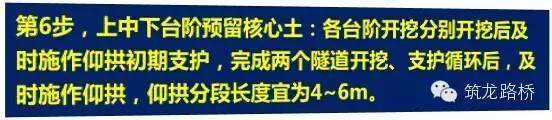 第6步，上中下台阶预留核心土：各台阶开挖分别开挖后及时施作仰拱初期支护，完成两个隧道开挖、支护循环后，及时施作仰拱，仰拱分段长度宜为4~6m。

筑龙路桥